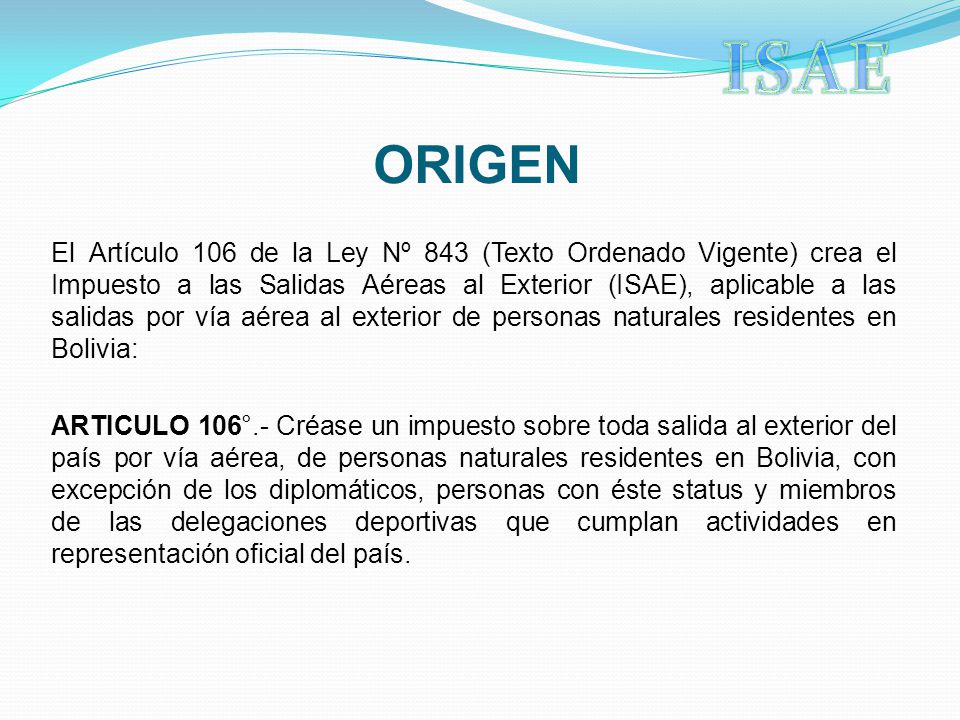 ISAE

ORIGEN

El Artículo 106 de la Ley Nº 843 (Texto Ordenado Vigente) crea el Impuesto a las Salidas Aéreas al Exterior (ISAE), aplicable a las salidas por vía aérea al exterior de personas naturales residentes en Bolivia:

ARTICULO 106°.- Créase un impuesto sobre toda salida al exterior del país por vía aérea, de personas naturales residentes en Bolivia, con excepción de los diplomáticos, personas con éste status y miembros de las delegaciones deportivas que cumplan actividades en representación oficial del país.